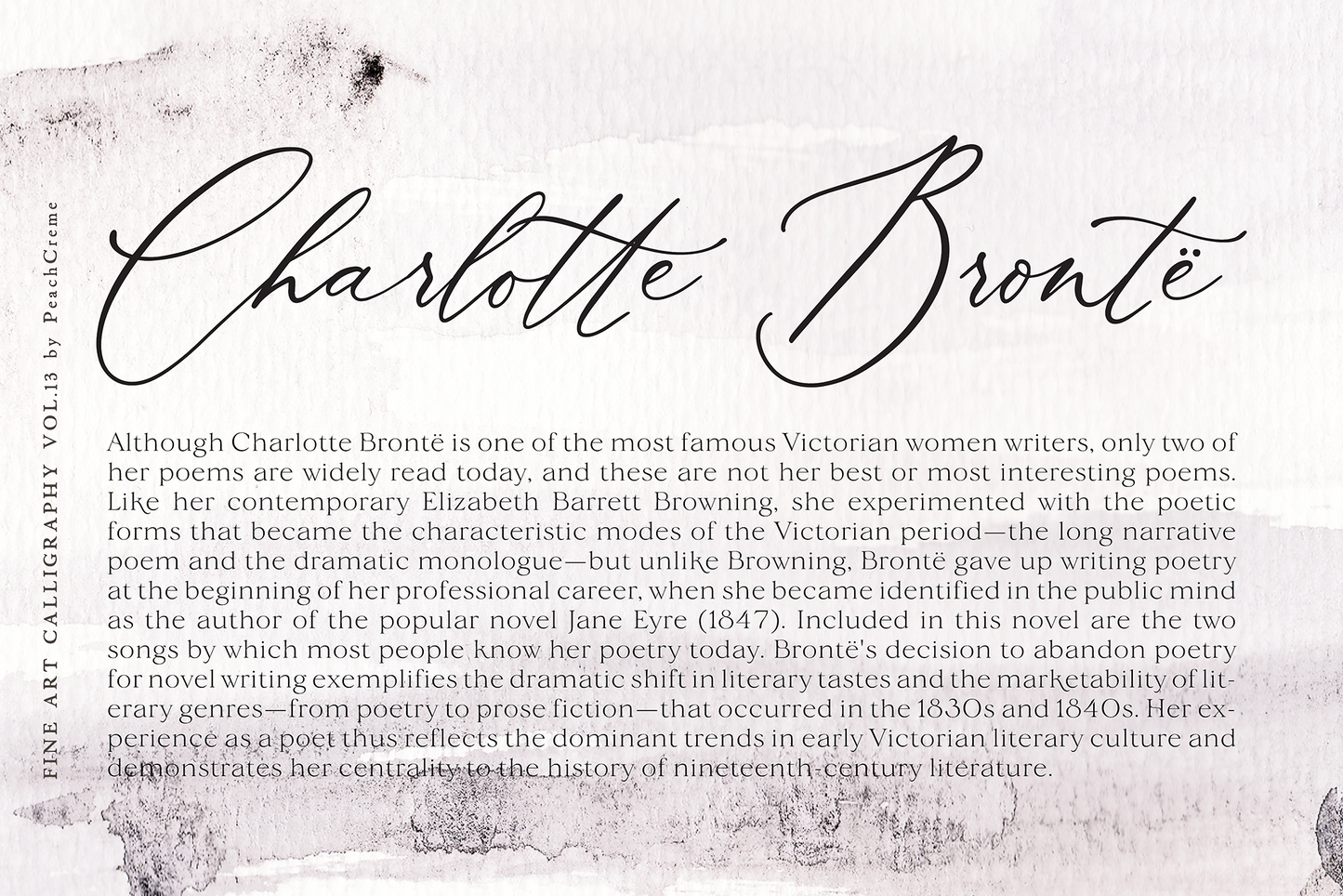 FINE ART CALLIGRAPHY VOL.13 by PeachCreme

Charlotte Brontë

Although Charlotte Brontë is one of the most famous Victorian women writers, only two of her poems are widely read today, and these are not her best or most interesting poems. Like her contemporary Elizabeth Barrett Browning, she experimented with the poetic forms that became the characteristic modes of the Victorian period—the long narrative poem and the dramatic monologue—but unlike Browning, Brontë gave up writing poetry at the beginning of her professional career, when she became identified in the public mind as the author of the popular novel Jane Eyre (1847). Included in this novel are the two songs by which most people know her poetry today. Brontë's decision to abandon poetry for novel writing exemplifies the dramatic shift in literary tastes and the marketability of literary genres—from poetry to prose fiction—that occurred in the 1830s and 1840s. Her experience as a poet thus reflects the dominant trends in early Victorian literary culture and demonstrates her centrality to the history of nineteenth-century literature.